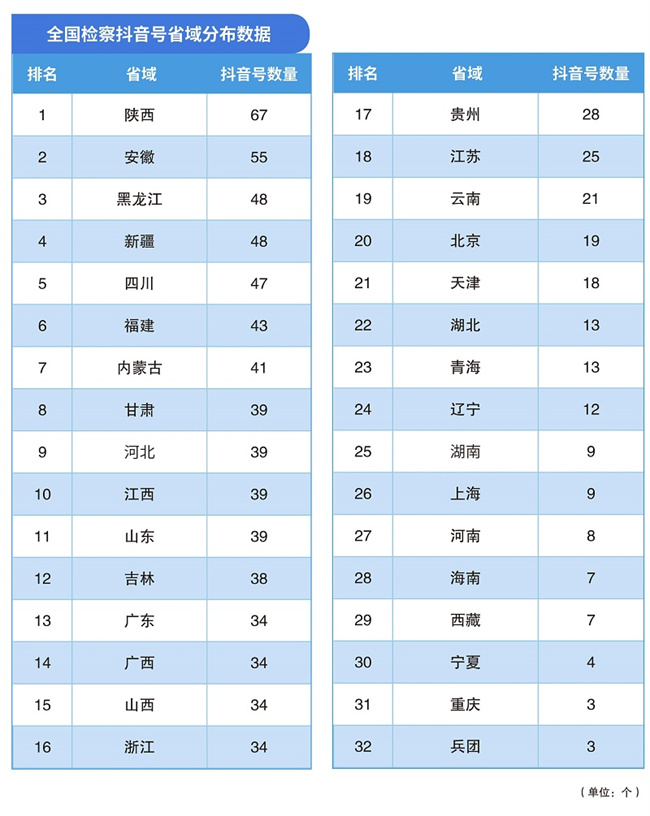 全国检察抖音号省域分布数据

| 排名 | 省域 | 抖音号数量 |
|---|---|---|
| 1 | 陕西 | 67 |
| 2 | 安徽 | 55 |
| 3 | 黑龙江 | 48 |
| 4 | 新疆 | 48 |
| 5 | 四川 | 47 |
| 6 | 福建 | 43 |
| 7 | 内蒙古 | 41 |
| 8 | 甘肃 | 39 |
| 9 | 河北 | 39 |
| 10 | 江西 | 39 |
| 11 | 山东 | 39 |
| 12 | 吉林 | 38 |
| 13 | 广东 | 34 |
| 14 | 广西 | 34 |
| 15 | 山西 | 34 |
| 16 | 浙江 | 34 |

| 排名 | 省域 | 抖音号数量 |
|---|---|---|
| 17 | 贵州 | 28 |
| 18 | 江苏 | 25 |
| 19 | 云南 | 21 |
| 20 | 北京 | 19 |
| 21 | 天津 | 18 |
| 22 | 湖北 | 13 |
| 23 | 青海 | 13 |
| 24 | 辽宁 | 12 |
| 25 | 湖南 | 9 |
| 26 | 上海 | 9 |
| 27 | 河南 | 8 |
| 28 | 海南 | 7 |
| 29 | 西藏 | 7 |
| 30 | 宁夏 | 4 |
| 31 | 重庆 | 3 |
| 32 | 兵团 | 3 |

（单位：个）